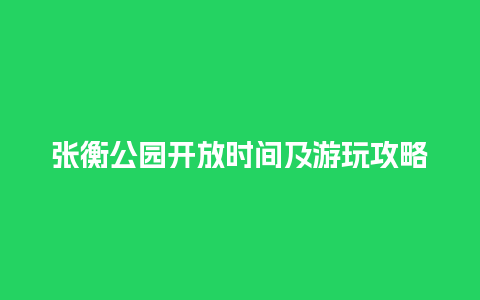 张衡公园开放时间及游玩攻略